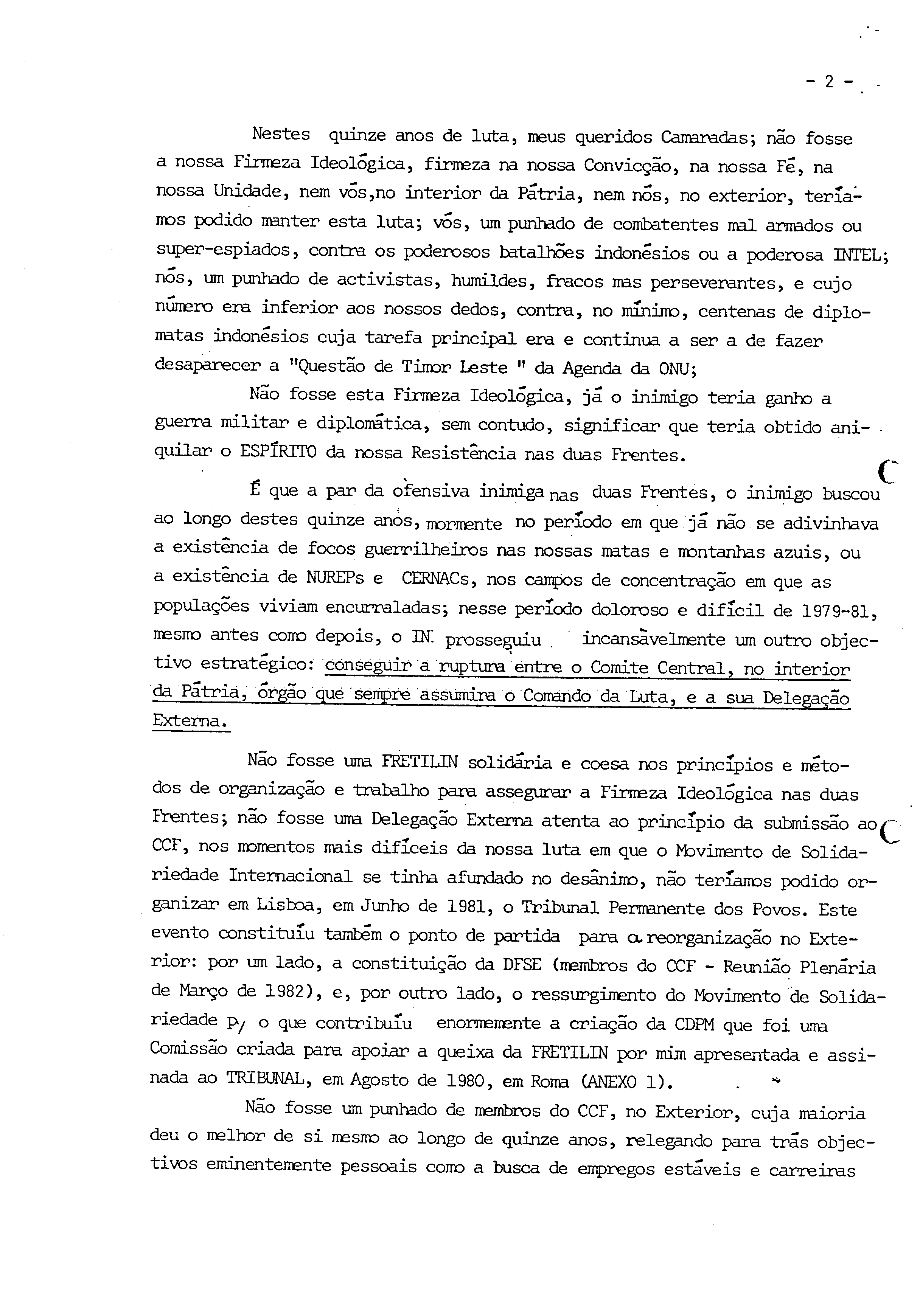 - 2 -

Nestes quinze anos de luta, meus queridos Camaradas; não fosse a nossa Firmeza Ideológica, firmeza na nossa Convicção, na nossa Fé, na nossa Unidade, nem vós,no interior da Pátria, nem nós, no exterior, teríamos podido manter esta luta; vós, um punhado de combatentes mal armados ou super-espiados, contra os poderosos batalhões indonésios ou a poderosa INTEL; nós, um punhado de activistas, humildes, fracos mas perseverantes, e cujo número era inferior aos nossos dedos, contra, no mínimo, centenas de diplomatas indonésios cuja tarefa principal era e continua a ser a de fazer desaparecer a "Questão de Timor Leste " da Agenda da ONU;

Não fosse esta Firmeza Ideológica, já o inimigo teria ganho a guerra militar e diplomática, sem contudo, significar que teria obtido aniquilar o ESPÍRITO da nossa Resistência nas duas Frentes.

É que a par da ofensiva inimiga nas duas Frentes, o inimigo buscou ao longo destes quinze anos, mormente no período em que já não se adivinhava a existência de focos guerrilheiros nas nossas matas e montanhas azuis, ou a existência de NUREPs e CERNACs, nos campos de concentração em que as populações viviam encurraladas; nesse período doloroso e difícil de 1979-81, mesmo antes como depois, o IN. prosseguiu incansàvelmente um outro objectivo estratégico: conseguir a ruptura entre o Comite Central, no interior da Pátria, órgão que sempre assumira o Comando da Luta, e a sua Delegação Externa.

Não fosse uma FRETILIN solidária e coesa nos princípios e métodos de organização e trabalho para assegurar a Firmeza Ideológica nas duas Frentes; não fosse uma Delegação Externa atenta ao princípio da submissão ao CCF, nos momentos mais difíceis da nossa luta em que o Movimento de Solidariedade Internacional se tinha afundado no desânimo, não teríamos podido organizar em Lisboa, em Junho de 1981, o Tribunal Permanente dos Povos. Este evento constituíu também o ponto de partida para a reorganização no Exterior: por um lado, a constituição da DFSE (membros do CCF - Reunião Plenária de Março de 1982), e, por outro lado, o ressurgimento do Movimento de Solidariedade p/ o que contribuíu enormemente a criação da CDPM que foi uma Comissão criada para apoiar a queixa da FRETILIN por mim apresentada e assinada ao TRIBUNAL, em Agosto de 1980, em Roma (ANEXO 1).

Não fosse um punhado de membros do CCF, no Exterior, cuja maioria deu o melhor de si mesmo ao longo de quinze anos, relegando para trás objectivos eminentemente pessoais como a busca de empregos estáveis e carreiras